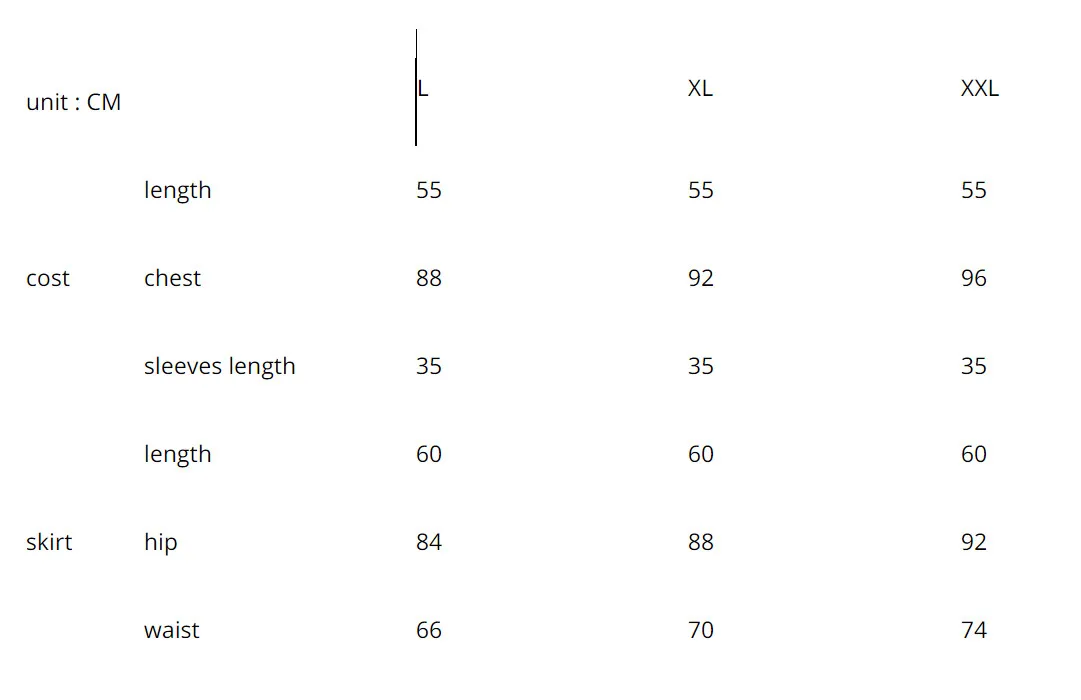 | unit : CM | | L | XL | XXL |
|---|---|---|---|---|
| | length | 55 | 55 | 55 |
| cost | chest | 88 | 92 | 96 |
| | sleeves length | 35 | 35 | 35 |
| | length | 60 | 60 | 60 |
| skirt | hip | 84 | 88 | 92 |
| | waist | 66 | 70 | 74 |